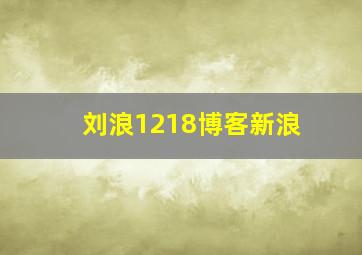 刘浪1218博客新浪